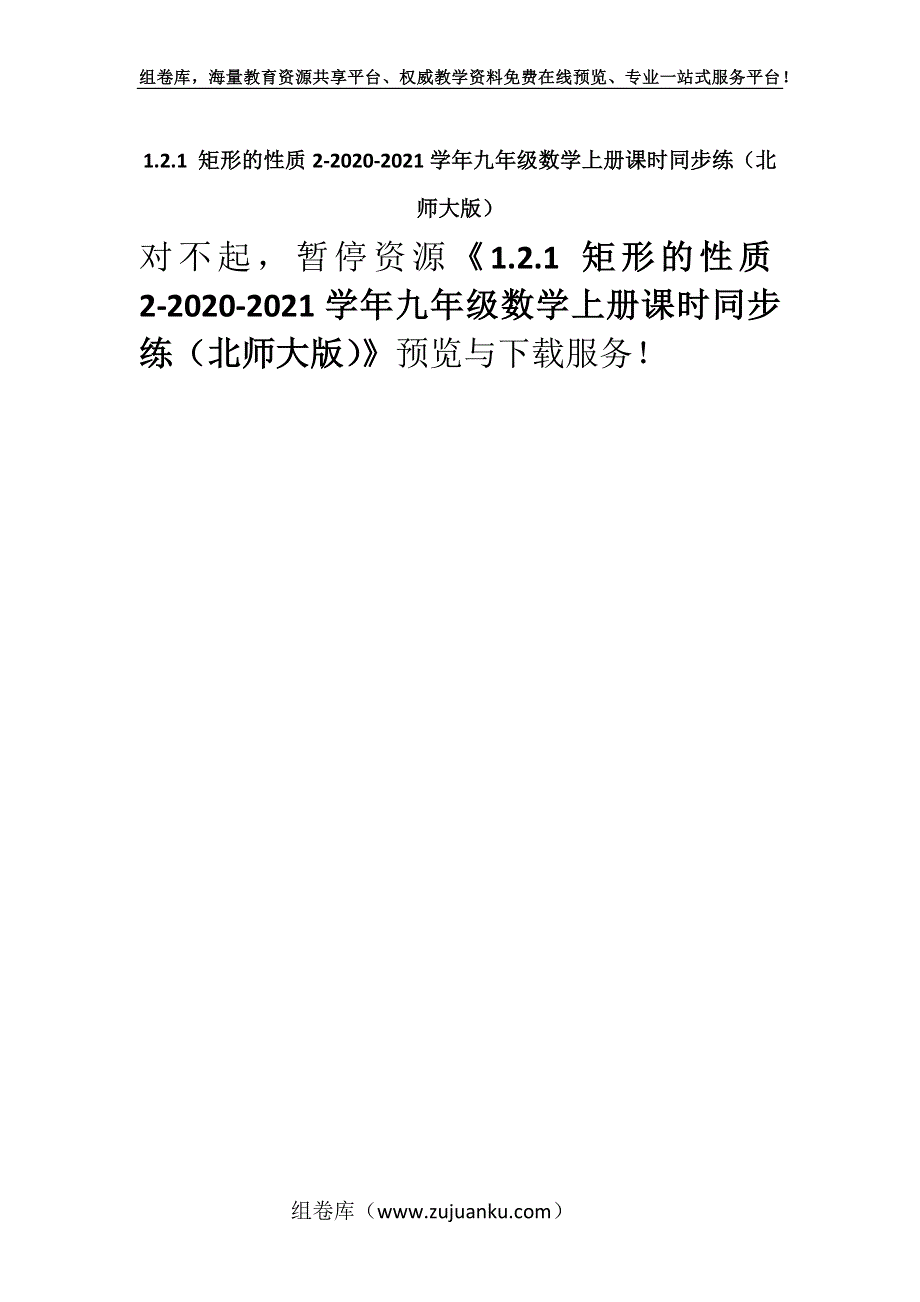 组卷库，海量教育资源共享平台、权威教学资料免费在线预览、专业一站式服务平台！

1.2.1 矩形的性质 2-2020-2021 学年九年级数学上册课时同步练（北师大版）

对不起，暂停资源《1.2.1 矩形的性质 2-2020-2021 学年九年级数学上册课时同步练（北师大版）》预览与下载服务！

组卷库（www.zujuanku.com）